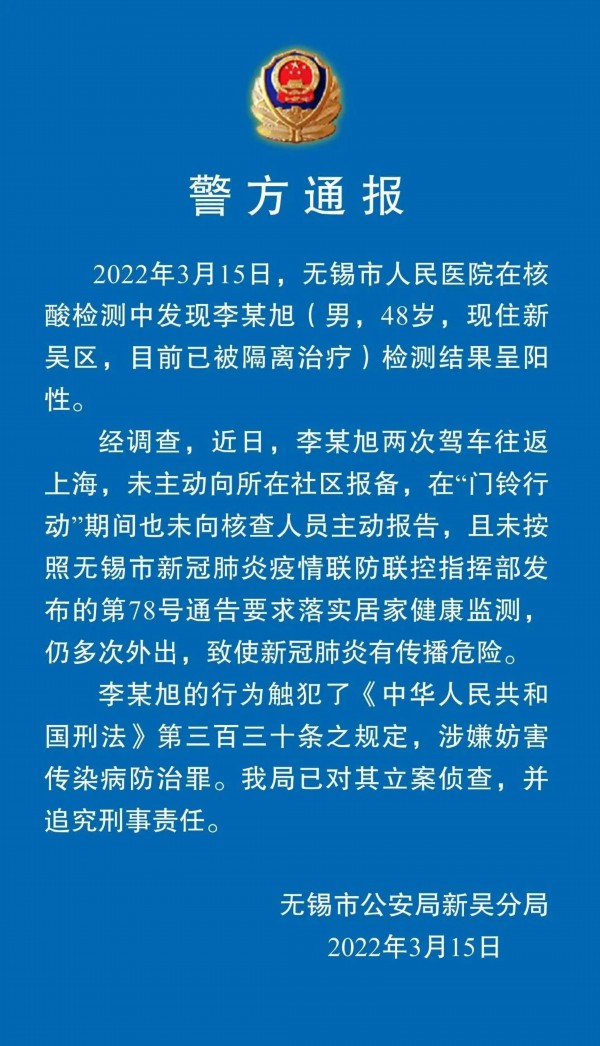 警方通报

2022年3月15日，无锡市人民医院在核酸检测中发现李某旭（男，48岁，现住新吴区，目前已被隔离治疗）检测结果呈阳性。

经调查，近日，李某旭两次驾车往返上海，未主动向所在社区报备，在“门铃行动”期间也未向核查人员主动报告，且未按照无锡市新冠肺炎疫情联防联控指挥部发布的第78号通告要求落实居家健康监测，仍多次外出，致使新冠肺炎有传播危险。

李某旭的行为触犯了《中华人民共和国刑法》第三百三十条之规定，涉嫌妨害传染病防治罪。我局已对其立案侦查，并追究刑事责任。

无锡市公安局新吴分局
2022年3月15日